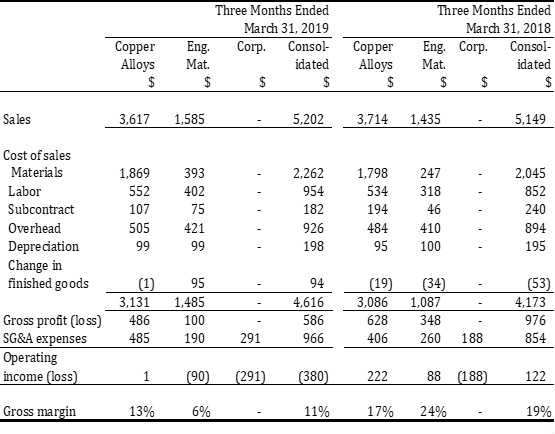 | | Three Months Ended March 31, 2019 | | | | Three Months Ended March 31, 2018 | | | |
|---|---|---|---|---|---|---|---|---|
| | Copper Alloys $ | Eng. Mat. $ | Corp. $ | Consolidated $ | Copper Alloys $ | Eng. Mat. $ | Corp. $ | Consolidated $ |
| Sales | 3,617 | 1,585 | - | 5,202 | 3,714 | 1,435 | - | 5,149 |
| Cost of sales | | | | | | | | |
| Materials | 1,869 | 393 | - | 2,262 | 1,798 | 247 | - | 2,045 |
| Labor | 552 | 402 | - | 954 | 534 | 318 | - | 852 |
| Subcontract | 107 | 75 | - | 182 | 194 | 46 | - | 240 |
| Overhead | 505 | 421 | - | 926 | 484 | 410 | - | 894 |
| Depreciation | 99 | 99 | - | 198 | 95 | 100 | - | 195 |
| Change in finished goods | (1) | 95 | - | 94 | (19) | (34) | - | (53) |
| | 3,131 | 1,485 | - | 4,616 | 3,086 | 1,087 | - | 4,173 |
| Gross profit (loss) | 486 | 100 | - | 586 | 628 | 348 | - | 976 |
| SG&A expenses | 485 | 190 | 291 | 966 | 406 | 260 | 188 | 854 |
| Operating income (loss) | 1 | (90) | (291) | (380) | 222 | 88 | (188) | 122 |
| Gross margin | 13% | 6% | - | 11% | 17% | 24% | - | 19% |